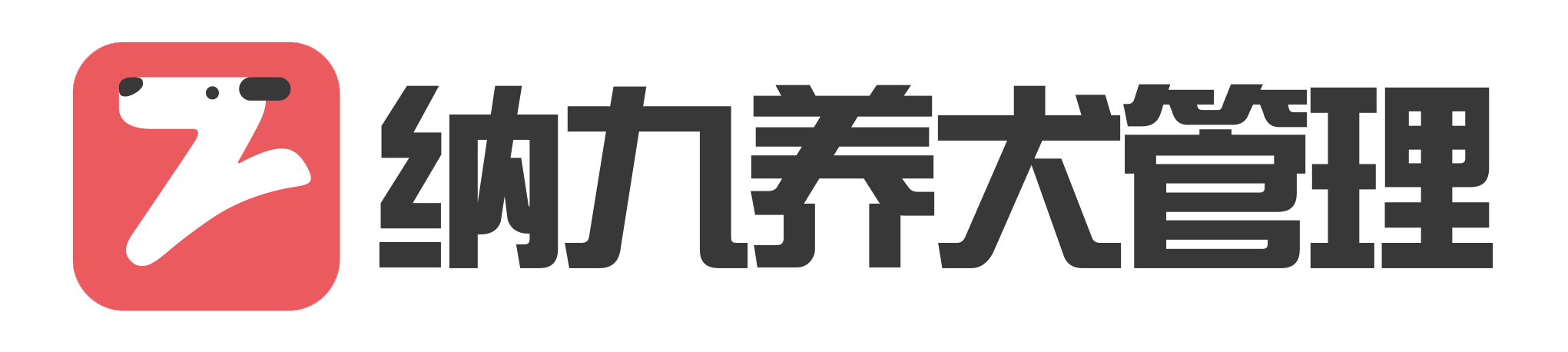 纳九养犬管理